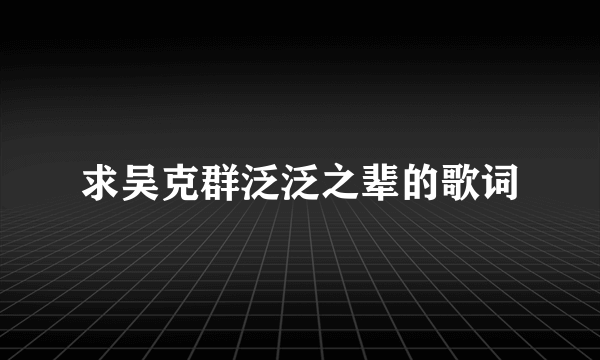 求吴克群泛泛之辈的歌词